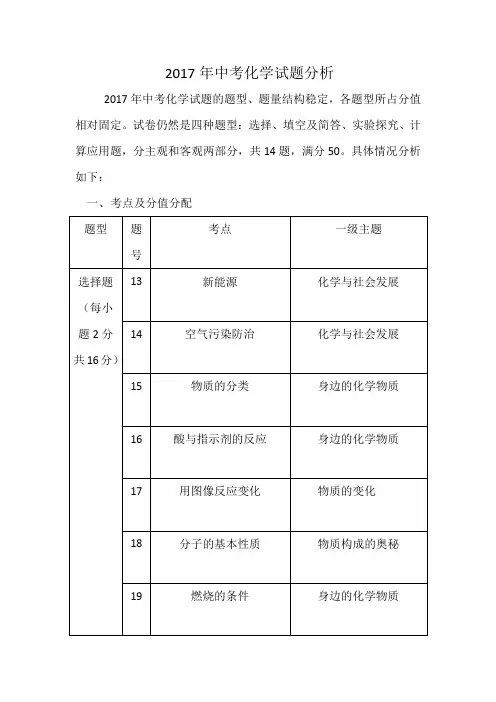 2017 年中考化学试题分析

2017 年中考化学试题的题型、题量结构稳定，各题型所占分值相对固定。试卷仍然是四种题型：选择、填空及简答、实验探究、计算应用题，分主观和客观两部分，共 14 题，满分 50。具体情况分析如下：

一、考点及分值分配

| 题型 | 题号 | 考点 | 一级主题 |
|---|---|---|---|
| 选择题（每小题 2 分共 16 分） | 13 | 新能源 | 化学与社会发展 |
| | 14 | 空气污染防治 | 化学与社会发展 |
| | 15 | 物质的分类 | 身边的化学物质 |
| | 16 | 酸与指示剂的反应 | 身边的化学物质 |
| | 17 | 用图像反应变化 | 物质的变化 |
| | 18 | 分子的基本性质 | 物质构成的奥秘 |
| | 19 | 燃烧的条件 | 身边的化学物质 |